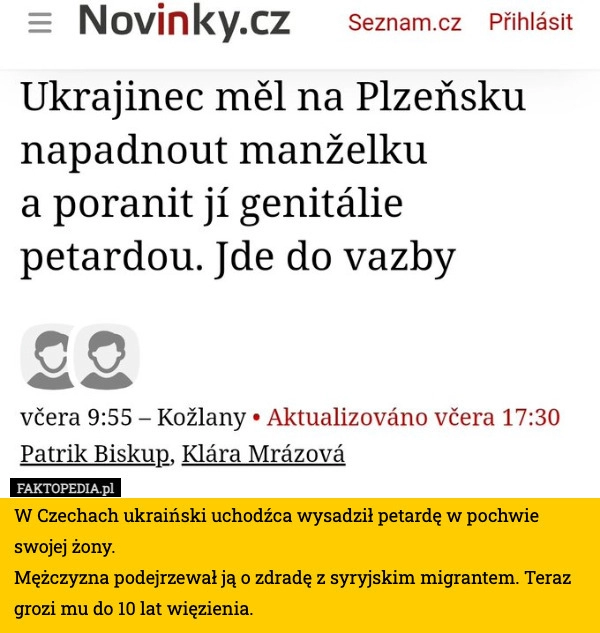 Novinky.cz Seznam.cz Přihlásit

Ukrajinec měl na Plzeňsku napadnout manželku a poranit jí genitálie petardou. Jde do vazby

včera 9:55 – Kožlany • Aktualizováno včera 17:30
Patrik Biskup, Klára Mrázová

FAKTOPEDIA.pl

W Czechach ukraiński uchodźca wysadził petardę w pochwie swojej żony.
Mężczyzna podejrzewał ją o zdradę z syryjskim migrantem. Teraz grozi mu do 10 lat więzienia.